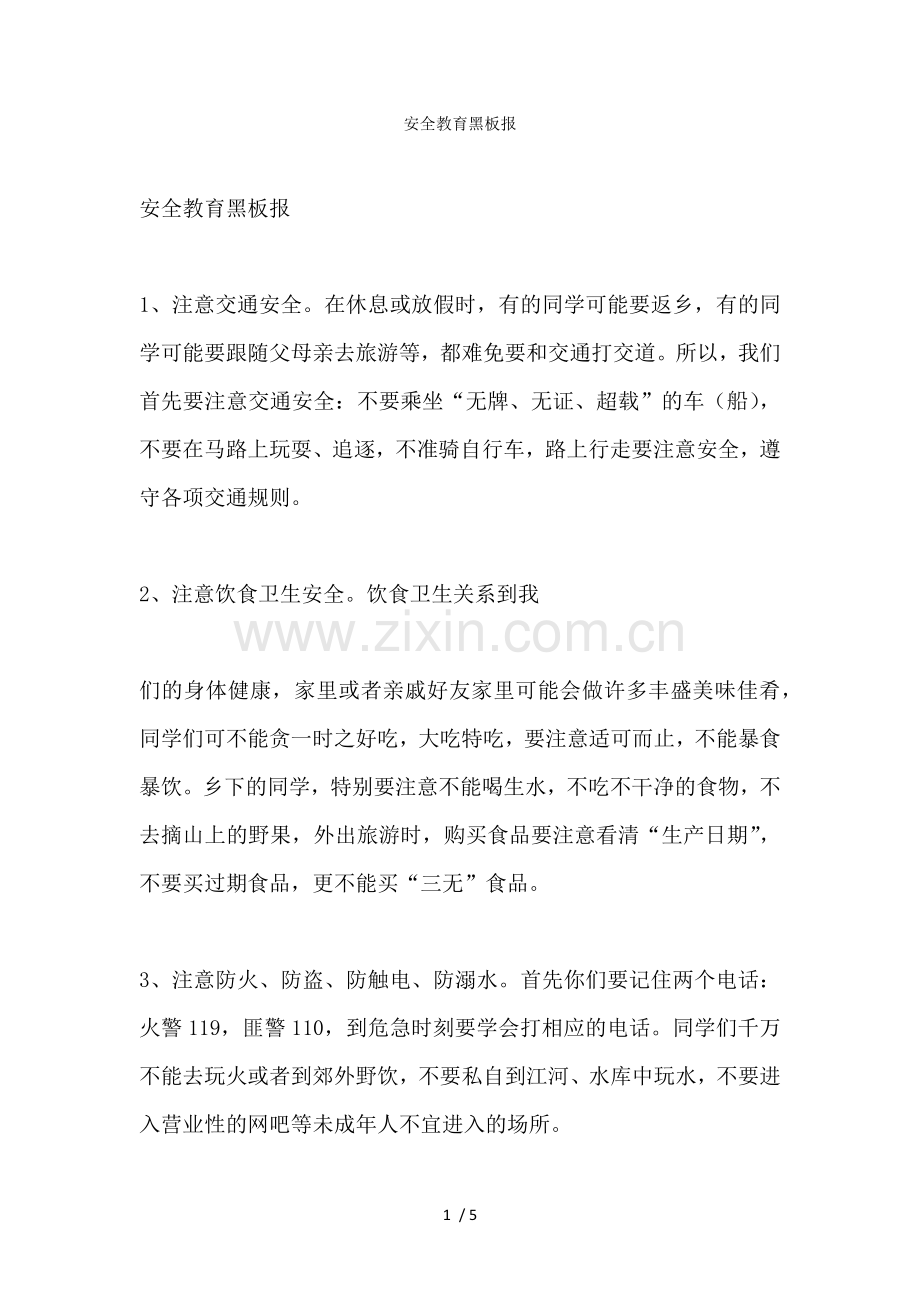 安全教育黑板报

安全教育黑板报

1、注意交通安全。在休息或放假时，有的同学可能要返乡，有的同学可能要跟随父母亲去旅游等，都难免要和交通打交道。所以，我们首先要注意交通安全：不要乘坐“无牌、无证、超载”的车（船），不要在马路上玩耍、追逐，不准骑自行车，路上行走要注意安全，遵守各项交通规则。

2、注意饮食卫生安全。饮食卫生关系到我

www.zixin.com.cn

们的身体健康，家里或者亲戚好友家里可能会做许多丰盛美味佳肴，同学们可不能贪一时之好吃，大吃特吃，要注意适可而止，不能暴食暴饮。乡下的同学，特别要注意不能喝生水，不吃不干净的食物，不去摘山上的野果，外出旅游时，购买食品要注意看清“生产日期”，不要买过期食品，更不能买“三无”食品。

3、注意防火、防盗、防触电、防溺水。首先你们要记住两个电话：火警 119，匪警 110，到危急时刻要学会打相应的电话。同学们千万不能去玩火或者到郊外野饮，不要私自到江河、水库中玩水，不要进入营业性的网吧等未成年人不宜进入的场所。

1 / 5